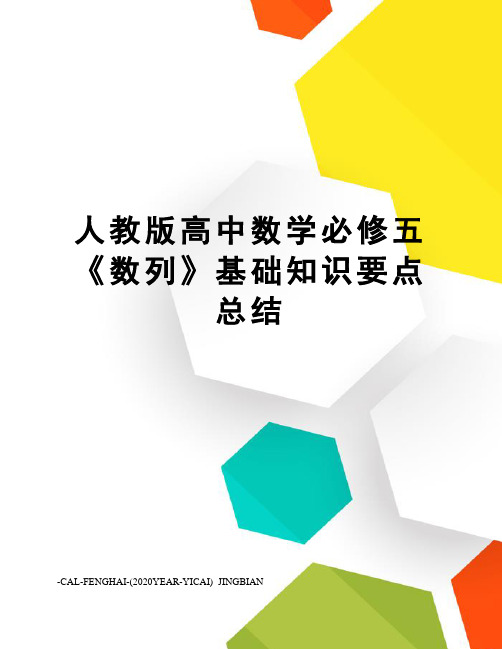 人教版高中数学必修五《数列》基础知识要点总结

-CAL-FENGHAI-(2020YEAR-YICAI)_JINGBIAN